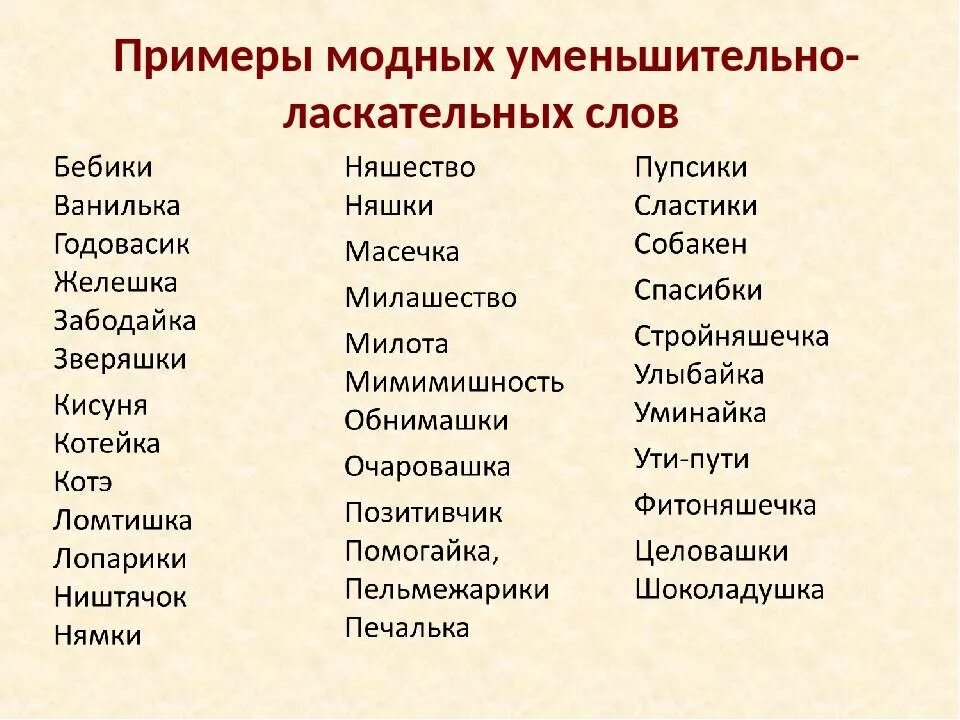 Примеры модных уменьшительно-ласкательных слов

Бебики
Ванилька
Годовасик
Желешка
Забодайка
Зверяшки
Кисуня
Котейка
Котэ
Ломтишка
Лопарики
Ништячок
Нямки

Няшество
Няшки
Масечка
Милашество
Милота
Мимимишность
Обнимашки
Очаровашка
Позитивчик
Помогайка,
Пельмежарики
Печалька

Пупсики
Сластики
Собакен
Спасибки
Стройняшечка
Улыбайка
Уминайка
Ути-пути
Фитоняшечка
Целовашки
Шоколадушка